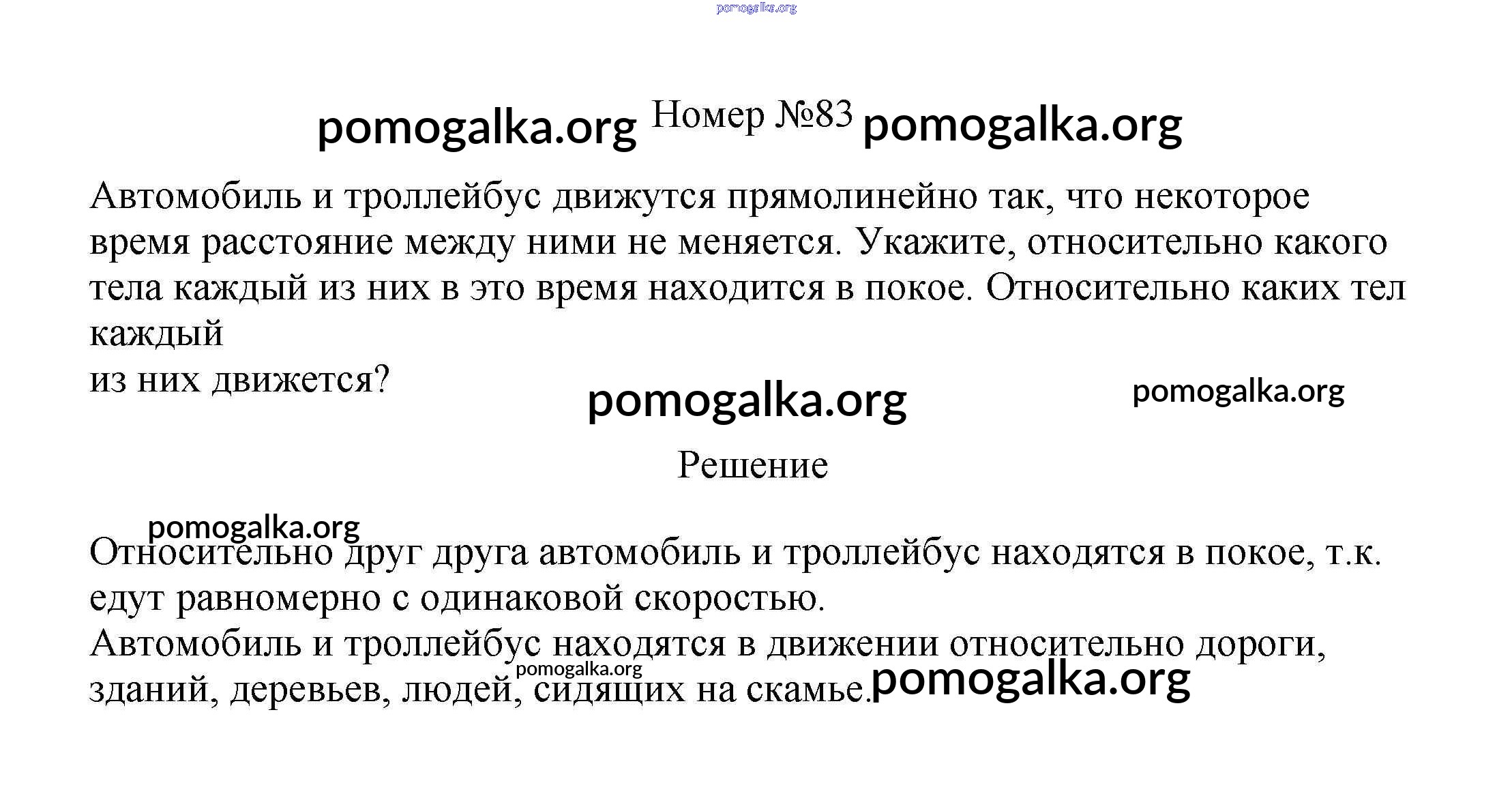 pomogalka.org

pomogalka.org Номер №83 pomogalka.org

Автомобиль и троллейбус движутся прямолинейно так, что некоторое время расстояние между ними не меняется. Укажите, относительно какого тела каждый из них в это время находится в покое. Относительно каких тел каждый
из них движется?

pomogalka.org pomogalka.org

Решение

pomogalka.org

Относительно друг друга автомобиль и троллейбус находятся в покое, т.к. едут равномерно с одинаковой скоростью.
Автомобиль и троллейбус находятся в движении относительно дороги, зданий, деревьев, людей, сидящих на скамье.

pomogalka.org pomogalka.org